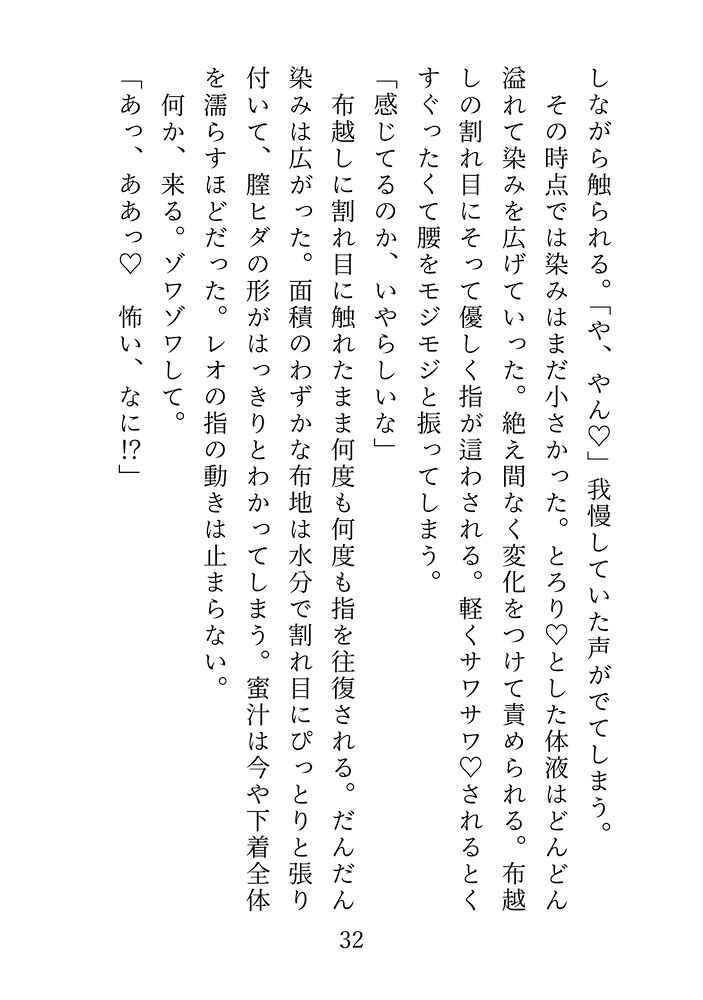 しながら触られる。「や、やん♡」我慢していた声がでてしまう。
その時点では染みはまだ小さかった。とろり♡とした体液はどんどん溢れて染みを広げていった。絶え間なく変化をつけて責められる。布越しの割れ目にそって優しく指が這わされる。軽くサワサワ♡されるとくすぐったくて腰をモジモジと振ってしまう。
「感じてるのか、いやらしいな」
布越しに割れ目に触れたまま何度も何度も指を往復される。だんだん染みは広がった。面積のわずかな布地は水分で割れ目にぴっとりと張り付いて、膣ヒダの形がはっきりとわかってしまう。蜜汁は今や下着全体を濡らすほどだった。レオの指の動きは止まらない。
何か、来る。ゾワゾワして。
「あっ、ああっ♡　怖い、なに!?」

32